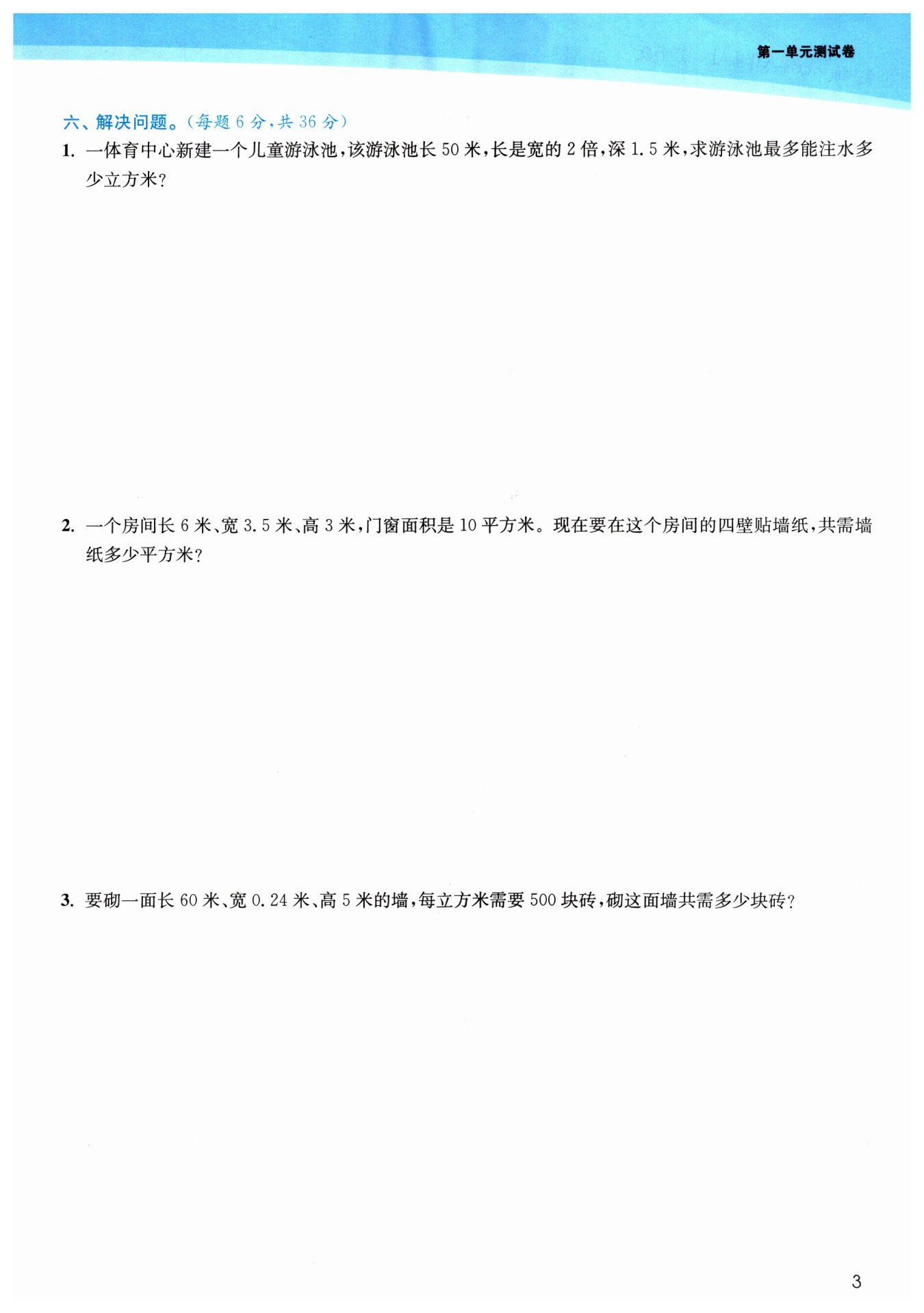 第一单元测试卷

六、解决问题。(每题 6 分,共 36 分)

1. 一体育中心新建一个儿童游泳池,该游泳池长 50 米,长是宽的 2 倍,深 1.5 米,求游泳池最多能注水多少立方米?

2. 一个房间长 6 米、宽 3.5 米、高 3 米,门窗面积是 10 平方米。现在要在这个房间的四壁贴墙纸,共需墙纸多少平方米?

3. 要砌一面长 60 米、宽 0.24 米、高 5 米的墙,每立方米需要 500 块砖,砌这面墙共需多少块砖?

3